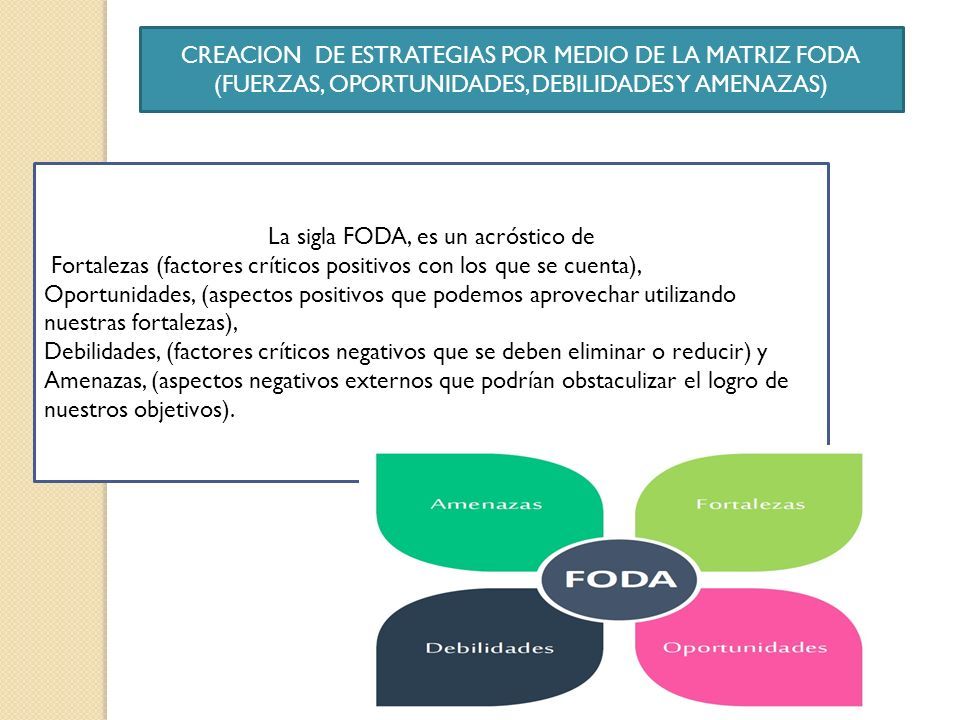 CREACION DE ESTRATEGIAS POR MEDIO DE LA MATRIZ FODA (FUERZAS, OPORTUNIDADES, DEBILIDADES Y AMENAZAS)

La sigla FODA, es un acróstico de
Fortalezas (factores críticos positivos con los que se cuenta),
Oportunidades, (aspectos positivos que podemos aprovechar utilizando nuestras fortalezas),
Debilidades, (factores críticos negativos que se deben eliminar o reducir) y
Amenazas, (aspectos negativos externos que podrían obstaculizar el logro de nuestros objetivos).

Amenazas
Fortalezas
FODA
Debilidades
Oportunidades